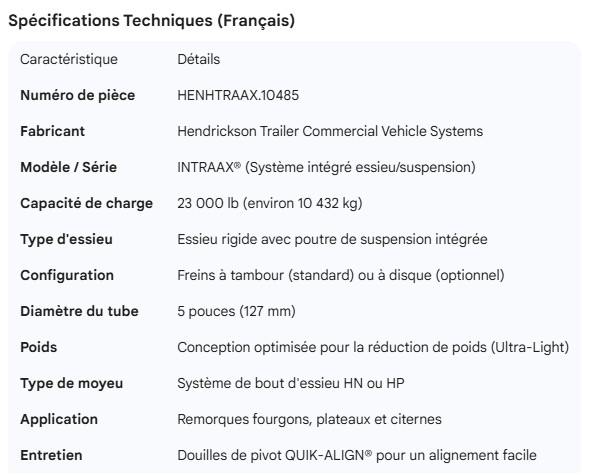 Spécifications Techniques (Français)

| Caractéristique | Détails |
|---|---|
| **Numéro de pièce** | HENHTRAAX.10485 |
| **Fabricant** | Hendrickson Trailer Commercial Vehicle Systems |
| **Modèle / Série** | INTRAAX® (Système intégré essieu/suspension) |
| **Capacité de charge** | 23 000 lb (environ 10 432 kg) |
| **Type d'essieu** | Essieu rigide avec poutre de suspension intégrée |
| **Configuration** | Freins à tambour (standard) ou à disque (optionnel) |
| **Diamètre du tube** | 5 pouces (127 mm) |
| **Poids** | Conception optimisée pour la réduction de poids (Ultra-Light) |
| **Type de moyeu** | Système de bout d'essieu HN ou HP |
| **Application** | Remorques fourgons, plateaux et citernes |
| **Entretien** | Douilles de pivot QUIK-ALIGN® pour un alignement facile |